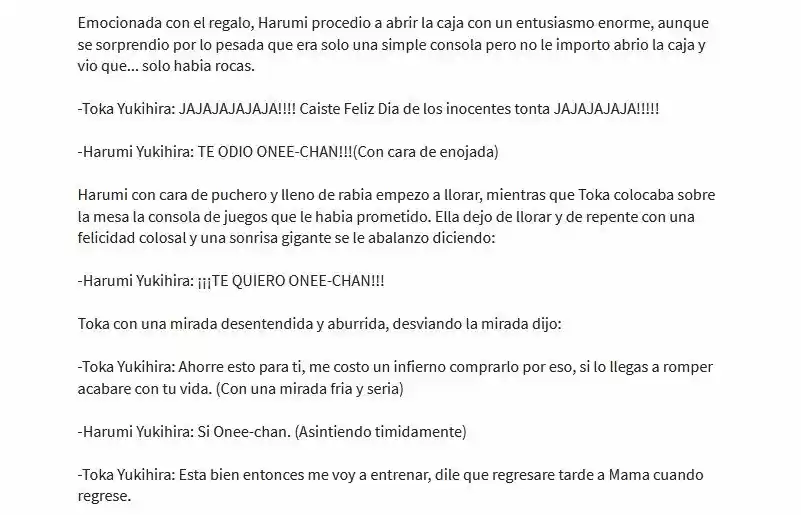 Emocionada con el regalo, Harumi procedio a abrir la caja con un entusiasmo enorme, aunque se sorprendio por lo pesada que era solo una simple consola pero no le importo abrio la caja y vio que... solo habia rocas.

-Toka Yukihira: JAJAJAJAJAJA!!!! Caiste Feliz Dia de los inocentes tonta JAJAJAJAJA!!!!!

-Harumi Yukihira: TE ODIO ONEE-CHAN!!!(Con cara de enojada)

Harumi con cara de puchero y lleno de rabia empezo a llorar, mientras que Toka colocaba sobre la mesa la consola de juegos que le habia prometido. Ella dejo de llorar y de repente con una felicidad colosal y una sonrisa gigante se le abalanzo diciendo:

-Harumi Yukihira: ¡¡¡TE QUIERO ONEE-CHAN!!!

Toka con una mirada desentendida y aburrida, desviando la mirada dijo:

-Toka Yukihira: Ahorre esto para ti, me costo un infierno comprarlo por eso, si lo llegas a romper acabare con tu vida. (Con una mirada fria y seria)

-Harumi Yukihira: Si Onee-chan. (Asintiendo timidamente)

-Toka Yukihira: Esta bien entonces me voy a entrenar, dile que regresare tarde a Mama cuando regrese.